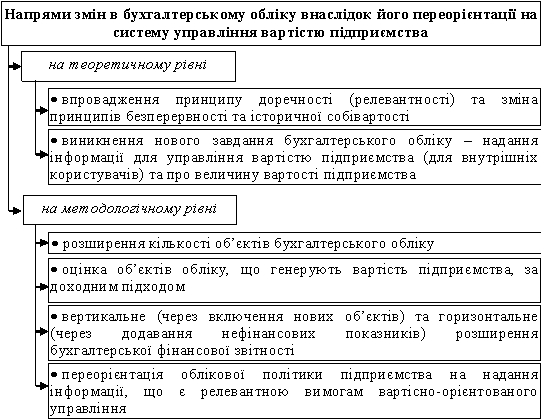 Напрями змін в бухгалтерському обліку внаслідок його переорієнтації на систему управління вартістю підприємства

на теоретичному рівні

• впровадження принципу доречності (релевантності) та зміна принципів безперервності та історичної собівартості

• виникнення нового завдання бухгалтерського обліку – надання інформації для управління вартістю підприємства (для внутрішніх користувачів) та про величину вартості підприємства

на методологічному рівні

• розширення кількості об'єктів бухгалтерського обліку

• оцінка об'єктів обліку, що генерують вартість підприємства, за доходним підходом

• вертикальне (через включення нових об'єктів) та горизонтальне (через додавання нефінансових показників) розширення бухгалтерської фінансової звітності

• переорієнтація облікової політики підприємства на надання інформації, що є релевантною вимогам вартісно-орієнтованого управління